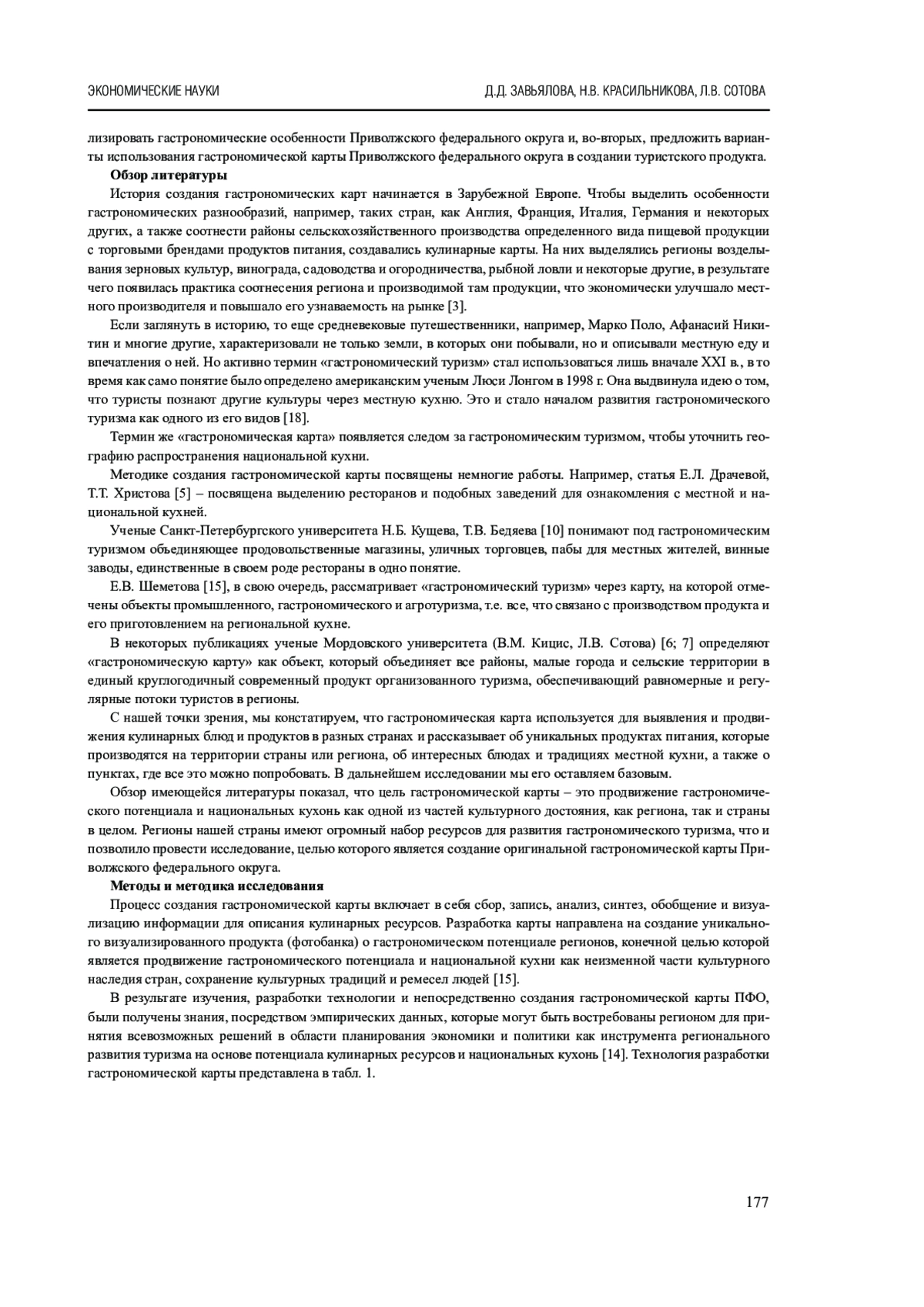 ЭКОНОМИЧЕСКИЕ НАУКИ

Д.Д. ЗАВЬЯЛОВА, Н.В. КРАСИЛЬНИКОВА, Л.В. СОТОВА

лизировать гастрономические особенности Приволжского федерального округа и, во-вторых, предложить варианты использования гастрономической карты Приволжского федерального округа в создании туристского продукта.

Обзор литературы

История создания гастрономических карт начинается в Зарубежной Европе. Чтобы выделить особенности гастрономических разнообразий, например, таких стран, как Англия, Франция, Италия, Германия и некоторых других, а также соотнести районы сельскохозяйственного производства определенного вида пищевой продукции с торговыми брендами продуктов питания, создавались кулинарные карты. На них выделялись регионы возделывания зерновых культур, винограда, садоводства и огородничества, рыбной ловли и некоторые другие, в результате чего появилась практика соотнесения региона и производимой там продукции, что экономически улучшало местного производителя и повышало его узнаваемость на рынке [3].

Если заглянуть в историю, то еще средневековые путешественники, например, Марко Поло, Афанасий Никитин и многие другие, характеризовали не только земли, в которых они побывали, но и описывали местную еду и впечатления о ней. Но активно термин «гастрономический туризм» стал использоваться лишь вначале XXI в., в то время как само понятие было определено американским ученым Люси Лонгом в 1998 г. Она выдвинула идею о том, что туристы познают другие культуры через местную кухню. Это и стало началом развития гастрономического туризма как одного из его видов [18].

Термин же «гастрономическая карта» появляется следом за гастрономическим туризмом, чтобы уточнить географию распространения национальной кухни.

Методике создания гастрономической карты посвящены немногие работы. Например, статья Е.Л. Драчевой, Т.Т. Христова [5] – посвящена выделению ресторанов и подобных заведений для ознакомления с местной и национальной кухней.

Ученые Санкт-Петербургского университета Н.Б. Кущева, Т.В. Бедяева [10] понимают под гастрономическим туризмом объединяющее продовольственные магазины, уличных торговцев, пабы для местных жителей, винные заводы, единственные в своем роде рестораны в одно понятие.

Е.В. Шеметова [15], в свою очередь, рассматривает «гастрономический туризм» через карту, на которой отмечены объекты промышленного, гастрономического и агротуризма, т.е. все, что связано с производством продукта и его приготовлением на региональной кухне.

В некоторых публикациях ученые Мордовского университета (В.М. Кицис, Л.В. Сотова) [6; 7] определяют «гастрономическую карту» как объект, который объединяет все районы, малые города и сельские территории в единый круглогодичный современный продукт организованного туризма, обеспечивающий равномерные и регулярные потоки туристов в регионы.

С нашей точки зрения, мы констатируем, что гастрономическая карта используется для выявления и продвижения кулинарных блюд и продуктов в разных странах и рассказывает об уникальных продуктах питания, которые производятся на территории страны или региона, об интересных блюдах и традициях местной кухни, а также о пунктах, где все это можно попробовать. В дальнейшем исследовании мы его оставляем базовым.

Обзор имеющейся литературы показал, что цель гастрономической карты – это продвижение гастрономического потенциала и национальных кухонь как одной из частей культурного достояния, как региона, так и страны в целом. Регионы нашей страны имеют огромный набор ресурсов для развития гастрономического туризма, что и позволило провести исследование, целью которого является создание оригинальной гастрономической карты Приволжского федерального округа.

Методы и методика исследования

Процесс создания гастрономической карты включает в себя сбор, запись, анализ, синтез, обобщение и визуализацию информации для описания кулинарных ресурсов. Разработка карты направлена на создание уникального визуализированного продукта (фотобанка) о гастрономическом потенциале регионов, конечной целью которой является продвижение гастрономического потенциала и национальной кухни как неизменной части культурного наследия стран, сохранение культурных традиций и ремесел людей [15].

В результате изучения, разработки технологии и непосредственно создания гастрономической карты ПФО, были получены знания, посредством эмпирических данных, которые могут быть востребованы регионом для принятия всевозможных решений в области планирования экономики и политики как инструмента регионального развития туризма на основе потенциала кулинарных ресурсов и национальных кухонь [14]. Технология разработки гастрономической карты представлена в табл. 1.

177